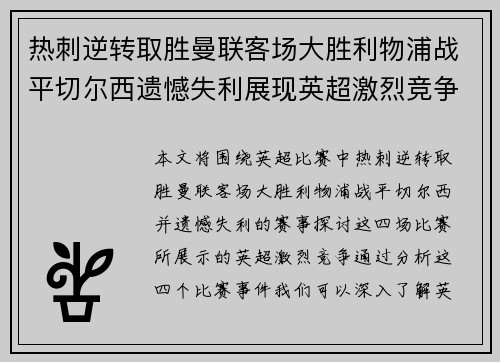 热刺逆转取胜曼联客场大胜利物浦战平切尔西遗憾失利展现英超激烈竞争

本文将围绕英超比赛中热刺逆转取胜曼联客场大胜利物浦战平切尔西并遗憾失利的赛事探讨这四场比赛所展示的英超激烈竞争通过分析这四个比赛事件我们可以深入了解英